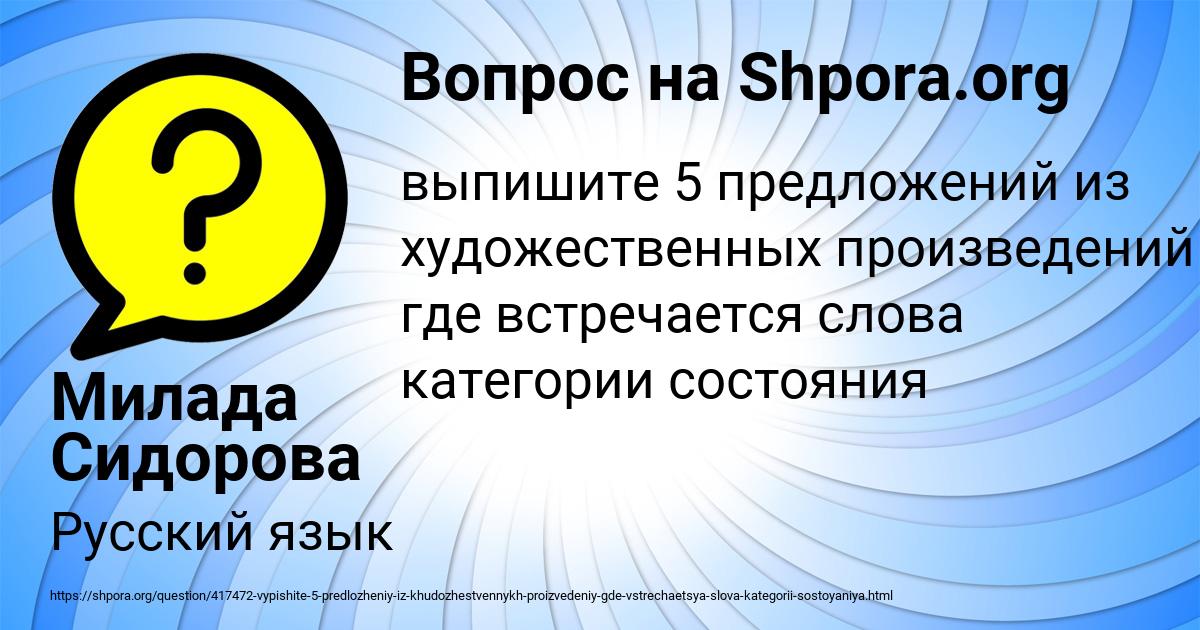 Вопрос на Shpora.org

выпишите 5 предложений из художественных произведений где встречается слова категории состояния

Милада Сидорова

Русский язык

https://shpora.org/question/417472-vypishite-5-predlozheniy-iz-khudozhestvennykh-proizvedeniy-gde-vstrechaetsya-slova-kategorii-sostoyaniya.html